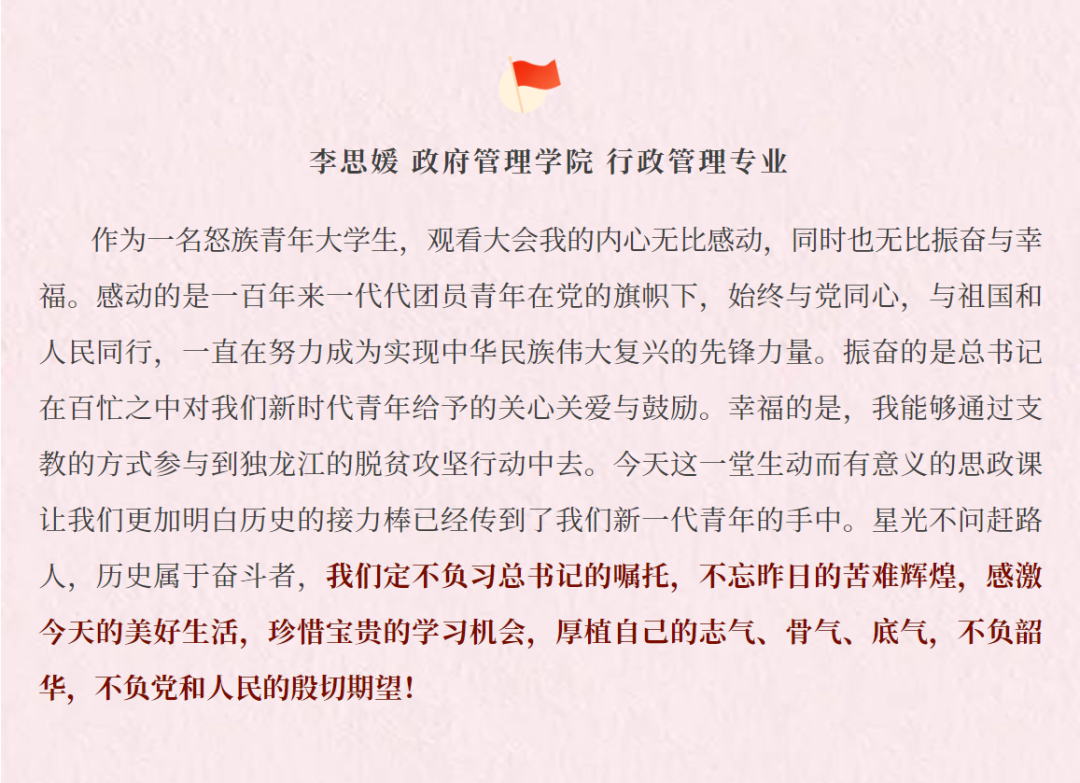 李思媛 政府管理学院 行政管理专业

作为一名怒族青年大学生，观看大会我的内心无比感动，同时也无比振奋与幸福。感动的是一百年来一代代团员青年在党的旗帜下，始终与党同心，与祖国和人民同行，一直在努力成为实现中华民族伟大复兴的先锋力量。振奋的是总书记在百忙之中对我们新时代青年给予的关心关爱与鼓励。幸福的是，我能够通过支教的方式参与到独龙江的脱贫攻坚行动中去。今天这一堂生动而有意义的思政课让我们更加明白历史的接力棒已经传到了我们新一代青年的手中。星光不问赶路人，历史属于奋斗者，我们定不负习总书记的嘱托，不忘昨日的苦难辉煌，感激今天的美好生活，珍惜宝贵的学习机会，厚植自己的志气、骨气、底气，不负韶华，不负党和人民的殷切期望！